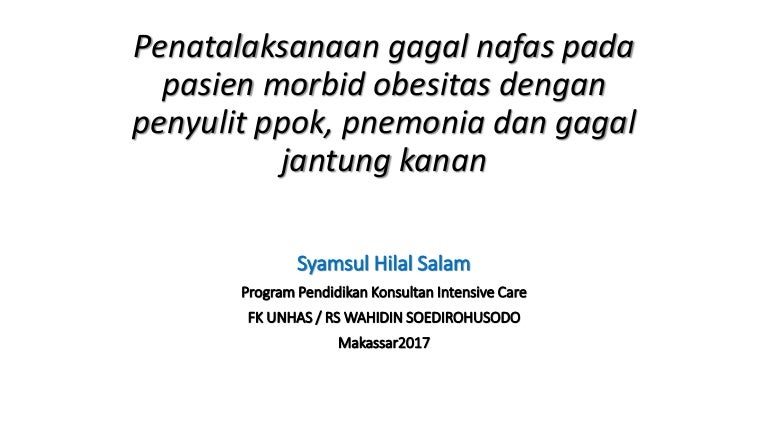 Penatalaksanaan gagal nafas pada pasien morbid obesitas dengan penyulit ppok, pnemonia dan gagal jantung kanan

Syamsul Hilal Salam

Program Pendidikan Konsultan Intensive Care

FK UNHAS / RS WAHIDIN SOEDIROHUSODO

Makassar2017